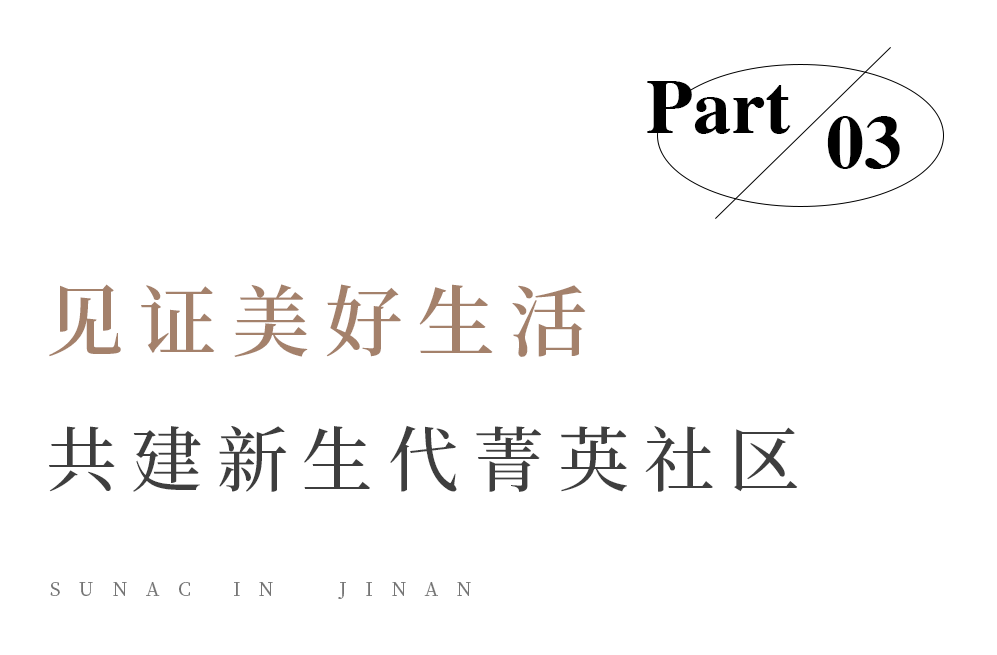 Part 03

见证美好生活

共建新生代菁英社区

SUNAC IN JINAN